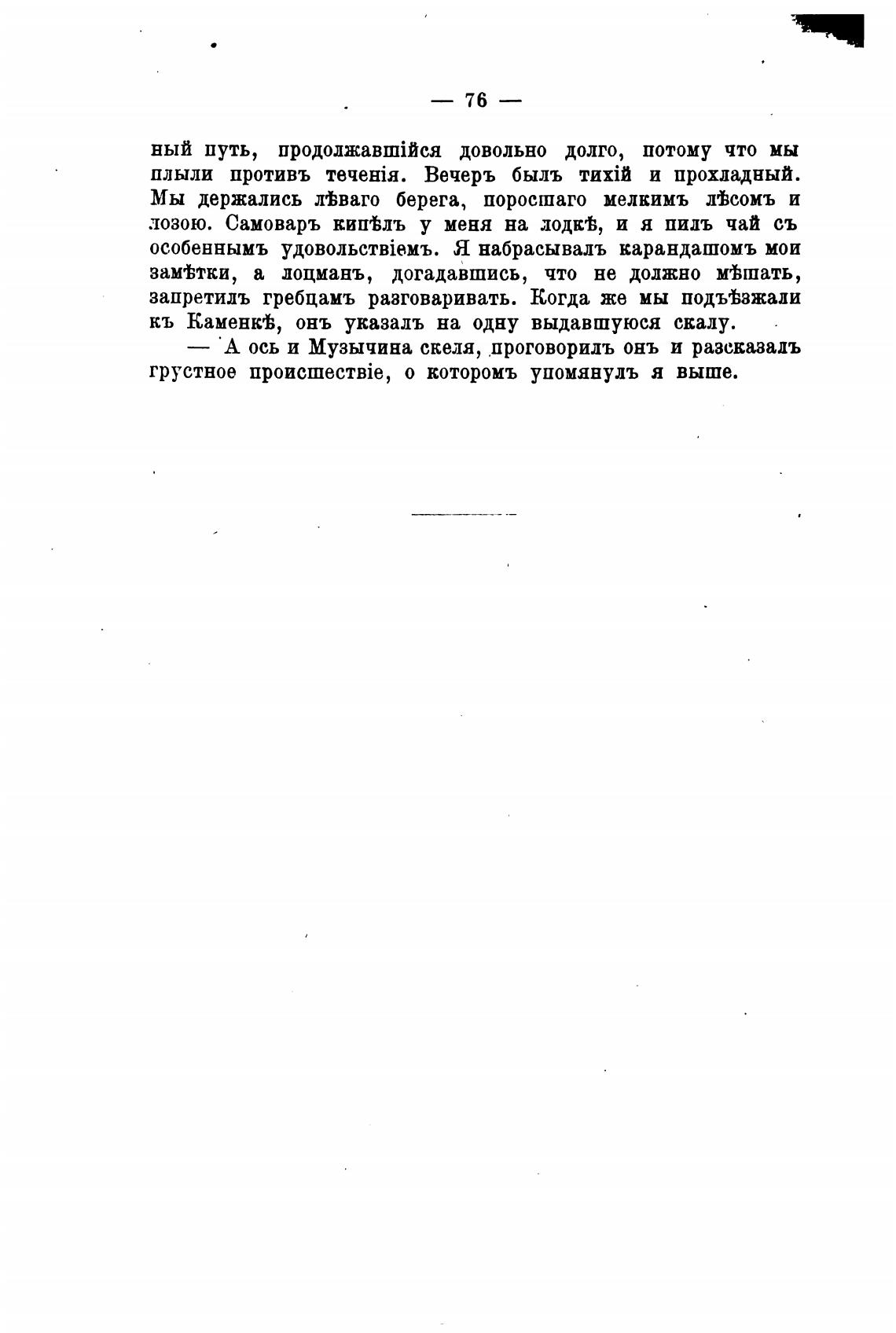 — 76 —

ный путь, продолжавшійся довольно долго, потому что мы плыли противъ теченія. Вечеръ былъ тихій и прохладный. Мы держались лѣваго берега, поросшаго мелкимъ лѣсомъ и лозою. Самоваръ кипѣлъ у меня на лодкѣ, и я пилъ чай съ особеннымъ удовольствіемъ. Я набрасывалъ карандашомъ мои замѣтки, а лоцманъ, догадавшись, что не должно мѣшать, запретилъ гребцамъ разговаривать. Когда же мы подъѣзжали къ Каменкѣ, онъ указалъ на одну выдавшуюся скалу.

— А ось и Музычина скеля, проговорилъ онъ и разсказалъ грустное происшествіе, о которомъ упомянулъ я выше.